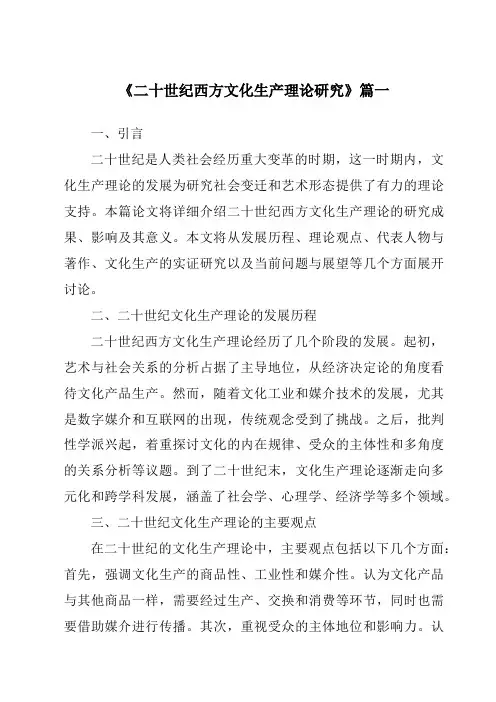 《二十世纪西方文化生产理论研究》篇一

一、引言

二十世纪是人类社会经历重大变革的时期，这一时期内，文化生产理论的发展为研究社会变迁和艺术形态提供了有力的理论支持。本篇论文将详细介绍二十世纪西方文化生产理论的研究成果、影响及其意义。本文将从发展历程、理论观点、代表人物与著作、文化生产的实证研究以及当前问题与展望等几个方面展开讨论。

二、二十世纪文化生产理论的发展历程

二十世纪西方文化生产理论经历了几个阶段的发展。起初，艺术与社会关系的分析占据了主导地位，从经济决定论的角度看待文化产品生产。然而，随着文化工业和媒介技术的发展，尤其是数字媒介和互联网的出现，传统观念受到了挑战。之后，批判性学派兴起，着重探讨文化的内在规律、受众的主体性和多角度的关系分析等议题。到了二十世纪末，文化生产理论逐渐走向多元化和跨学科发展，涵盖了社会学、心理学、经济学等多个领域。

三、二十世纪文化生产理论的主要观点

在二十世纪的文化生产理论中，主要观点包括以下几个方面：首先，强调文化生产的商品性、工业性和媒介性。认为文化产品与其他商品一样，需要经过生产、交换和消费等环节，同时也需要借助媒介进行传播。其次，重视受众的主体地位和影响力。认